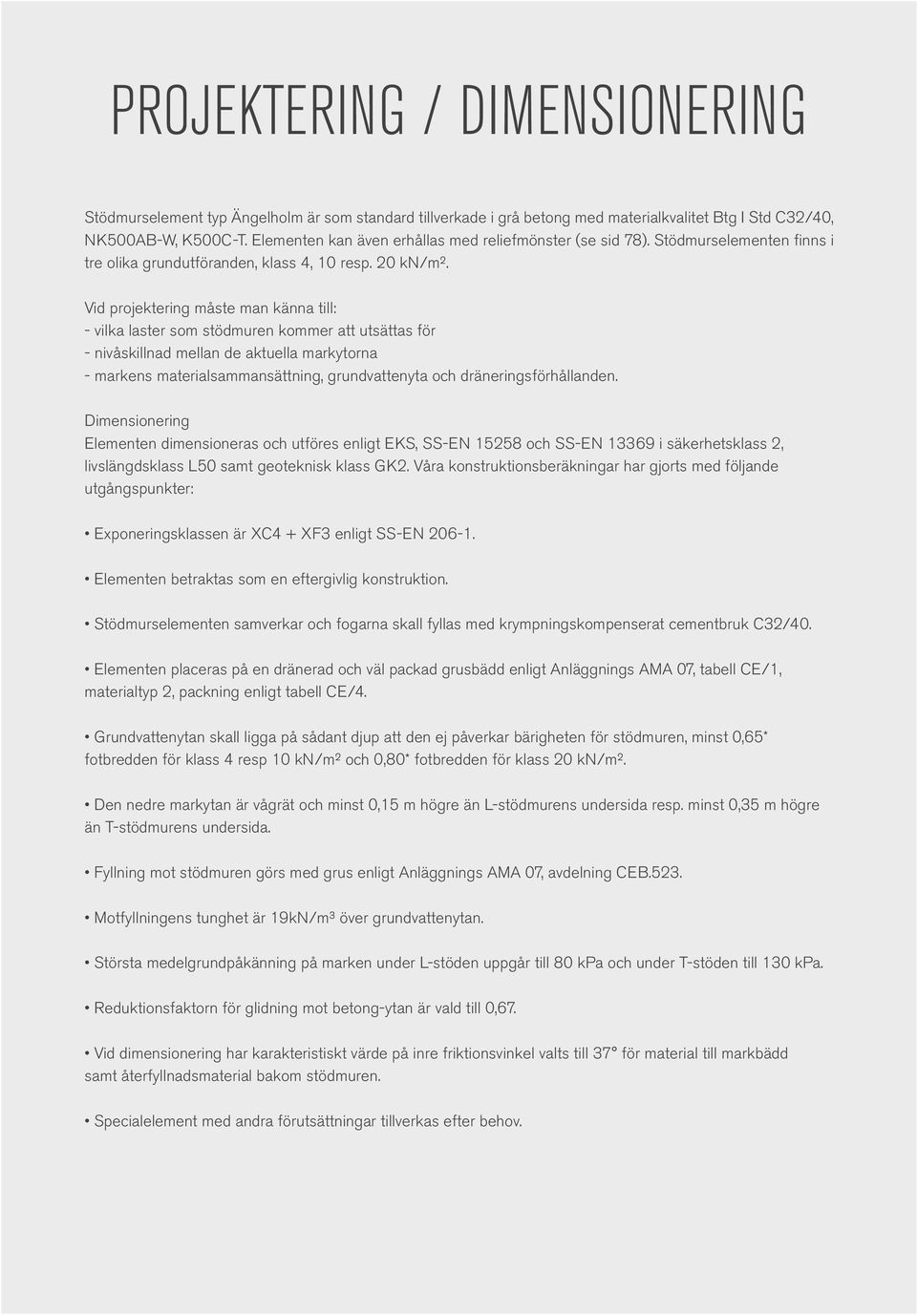 PROJEKTERING / DIMENSIONERING

Stödmurselement typ Ängelholm är som standard tillverkade i grå betong med materialkvalitet Btg I Std C32/40, NK500AB-W, K500C-T. Elementen kan även erhållas med reliefmönster (se sid 78). Stödmurselementen finns i tre olika grundutföranden, klass 4, 10 resp. 20 kN/m².

Vid projektering måste man känna till:
- vilka laster som stödmuren kommer att utsättas för
- nivåskillnad mellan de aktuella markytorna
- markens materialsammansättning, grundvattenyta och dräneringsförhållanden.

Dimensionering
Elementen dimensioneras och utföres enligt EKS, SS-EN 15258 och SS-EN 13369 i säkerhetsklass 2, livslängdsklass L50 samt geoteknisk klass GK2. Våra konstruktionsberäkningar har gjorts med följande utgångspunkter:

• Exponeringsklassen är XC4 + XF3 enligt SS-EN 206-1.

• Elementen betraktas som en eftergivlig konstruktion.

• Stödmurselementen samverkar och fogarna skall fyllas med krympningskompenserat cementbruk C32/40.

• Elementen placeras på en dränerad och väl packad grusbädd enligt Anläggnings AMA 07, tabell CE/1, materialtyp 2, packning enligt tabell CE/4.

• Grundvattenytan skall ligga på sådant djup att den ej påverkar bärigheten för stödmuren, minst 0,65* fotbredden för klass 4 resp 10 kN/m² och 0,80* fotbredden för klass 20 kN/m².

• Den nedre markytan är vågrät och minst 0,15 m högre än L-stödmurens undersida resp. minst 0,35 m högre än T-stödmurens undersida.

• Fyllning mot stödmuren görs med grus enligt Anläggnings AMA 07, avdelning CEB.523.

• Motfyllningens tunghet är 19kN/m³ över grundvattenytan.

• Största medelgrundpåkänning på marken under L-stöden uppgår till 80 kPa och under T-stöden till 130 kPa.

• Reduktionsfaktorn för glidning mot betong-ytan är vald till 0,67.

• Vid dimensionering har karakteristiskt värde på inre friktionsvinkel valts till 37° för material till markbädd samt återfyllnadsmaterial bakom stödmuren.

• Specialelement med andra förutsättningar tillverkas efter behov.